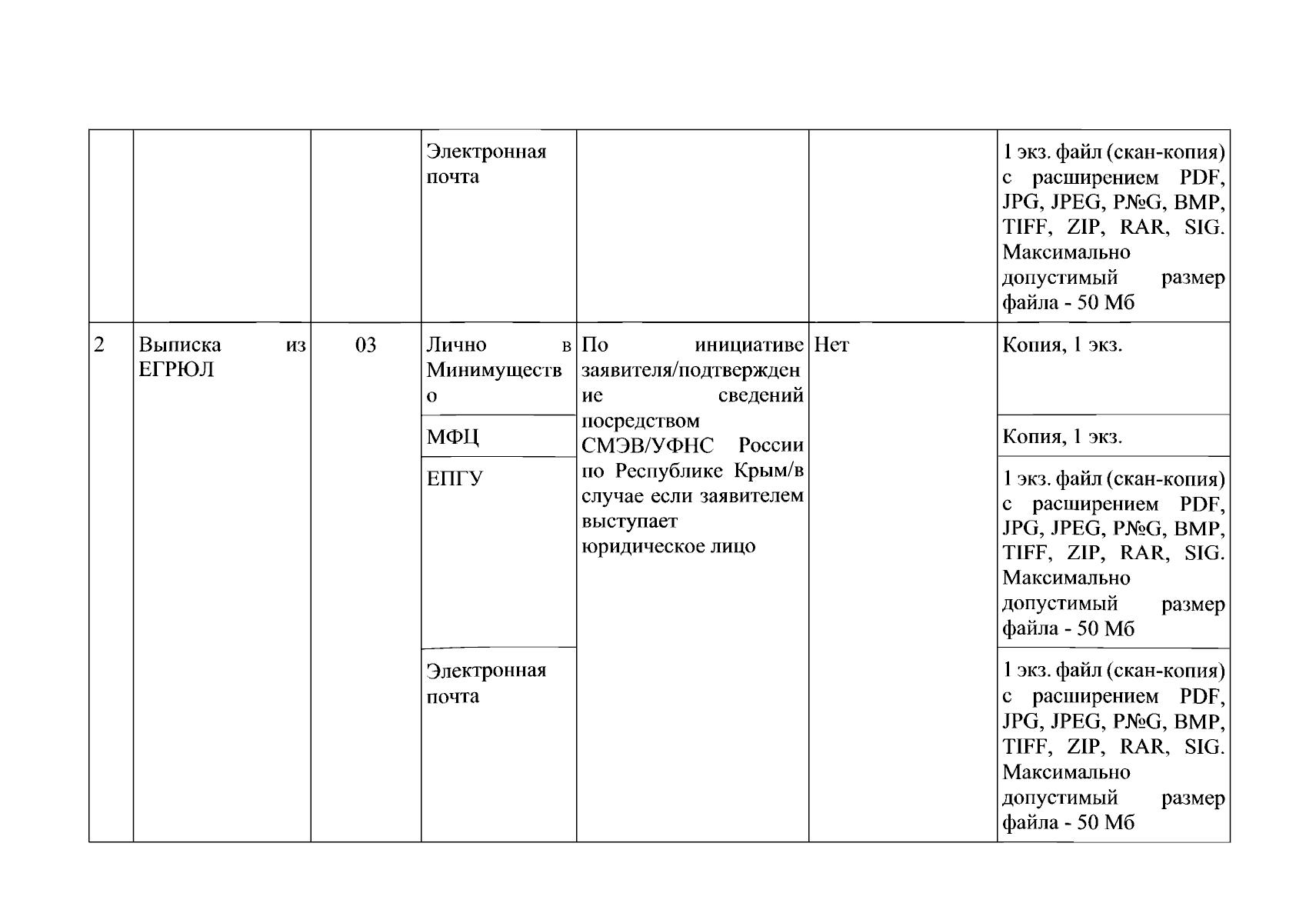 |  |  |  | Электронная почта |  |  | 1 экз. файл (скан-копия) с расширением PDF, JPG, JPEG, P№G, BMP, TIFF, ZIP, RAR, SIG. Максимально допустимый размер файла - 50 Мб |
|---|---|---|---|---|---|---|
| 2 | Выписка из ЕГРЮЛ | 03 | Лично в Минимущество | По инициативе заявителя/подтверждение сведений посредством СМЭВ/УФНС России по Республике Крым/в случае если заявителем выступает юридическое лицо | Нет | Копия, 1 экз. |
|  |  |  | МФЦ |  |  | Копия, 1 экз. |
|  |  |  | ЕПГУ |  |  | 1 экз. файл (скан-копия) с расширением PDF, JPG, JPEG, P№G, BMP, TIFF, ZIP, RAR, SIG. Максимально допустимый размер файла - 50 Мб |
|  |  |  | Электронная почта |  |  | 1 экз. файл (скан-копия) с расширением PDF, JPG, JPEG, P№G, BMP, TIFF, ZIP, RAR, SIG. Максимально допустимый размер файла - 50 Мб |